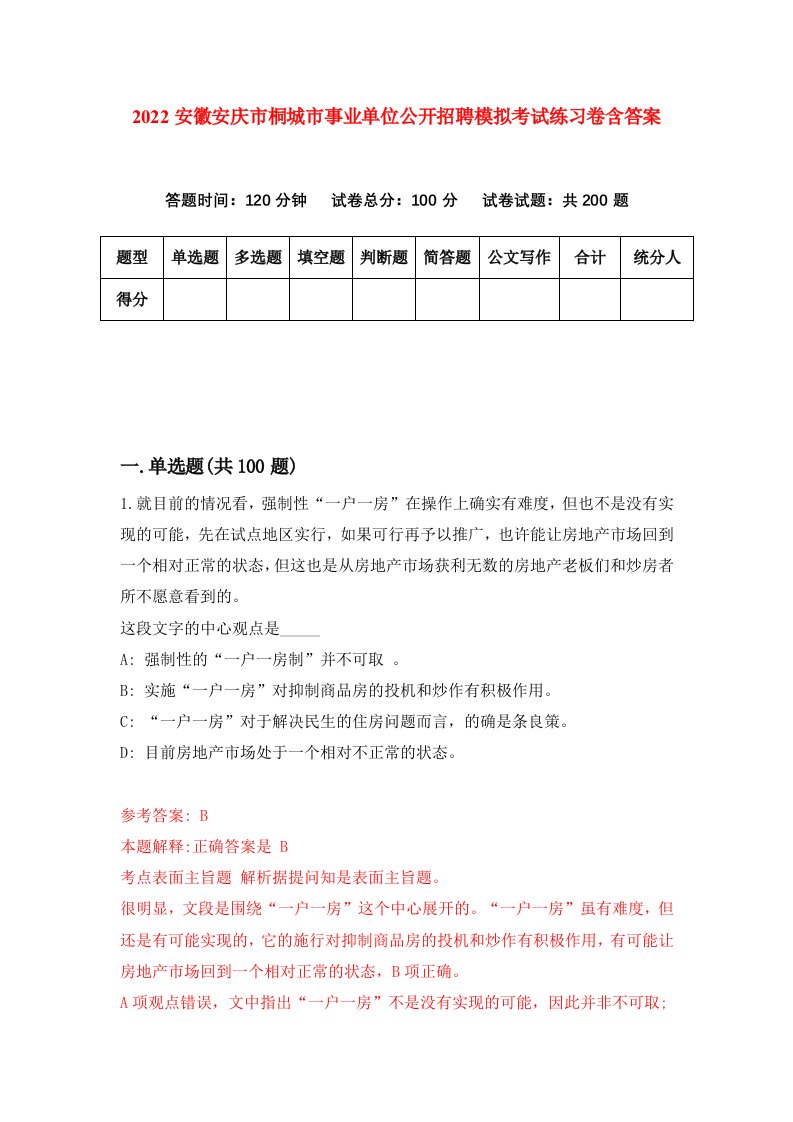 2022 安徽安庆市桐城市事业单位公开招聘模拟考试练习卷含答案

答题时间：120 分钟　试卷总分：100 分　试卷试题：共 200 题

| 题型 | 单选题 | 多选题 | 填空题 | 判断题 | 简答题 | 公文写作 | 合计 | 统分人 |
|---|---|---|---|---|---|---|---|---|
| 得分 | | | | | | | | |

一.单选题(共 100 题)

1.就目前的情况看，强制性“一户一房”在操作上确实有难度，但也不是没有实现的可能，先在试点地区实行，如果可行再予以推广，也许能让房地产市场回到一个相对正常的状态，但这也是从房地产市场获利无数的房地产老板们和炒房者所不愿意看到的。
这段文字的中心观点是_____
A: 强制性的“一户一房制”并不可取 。
B: 实施“一户一房”对抑制商品房的投机和炒作有积极作用。
C: “一户一房”对于解决民生的住房问题而言，的确是条良策。
D: 目前房地产市场处于一个相对不正常的状态。

参考答案: B
本题解释:正确答案是 B
考点表面主旨题 解析据提问知是表面主旨题。
很明显，文段是围绕“一户一房”这个中心展开的。“一户一房”虽有难度，但还是有可能实现的，它的施行对抑制商品房的投机和炒作有积极作用，有可能让房地产市场回到一个相对正常的状态，B 项正确。
A 项观点错误，文中指出“一户一房”不是没有实现的可能，因此并非不可取;